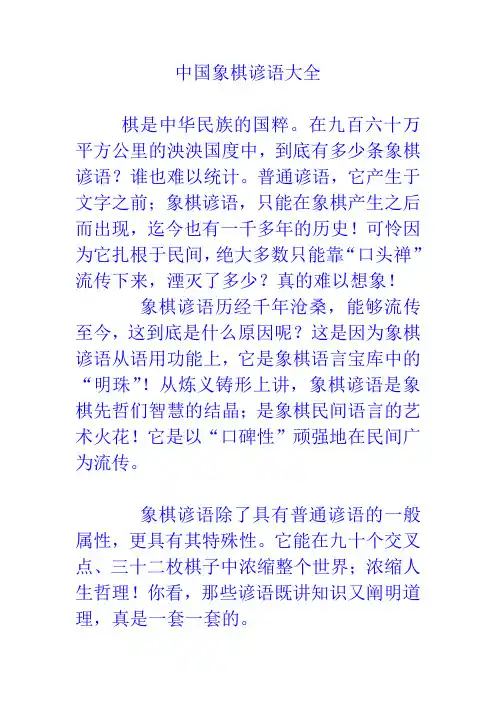 中国象棋谚语大全

棋是中华民族的国粹。在九百六十万平方公里的泱泱国度中，到底有多少条象棋谚语？谁也难以统计。普通谚语，它产生于文字之前；象棋谚语，只能在象棋产生之后而出现，迄今也有一千多年的历史！可怜因为它扎根于民间，绝大多数只能靠“口头禅”流传下来，湮灭了多少？真的难以想象！

象棋谚语历经千年沧桑，能够流传至今，这到底是什么原因呢？这是因为象棋谚语从语用功能上，它是象棋语言宝库中的“明珠”！从炼义铸形上讲，象棋谚语是象棋先哲们智慧的结晶；是象棋民间语言的艺术火花！它是以“口碑性”顽强地在民间广为流传。

象棋谚语除了具有普通谚语的一般属性，更具有其特殊性。它能在九十个交叉点、三十二枚棋子中浓缩整个世界；浓缩人生哲理！你看，那些谚语既讲知识又阐明道理，真是一套一套的。